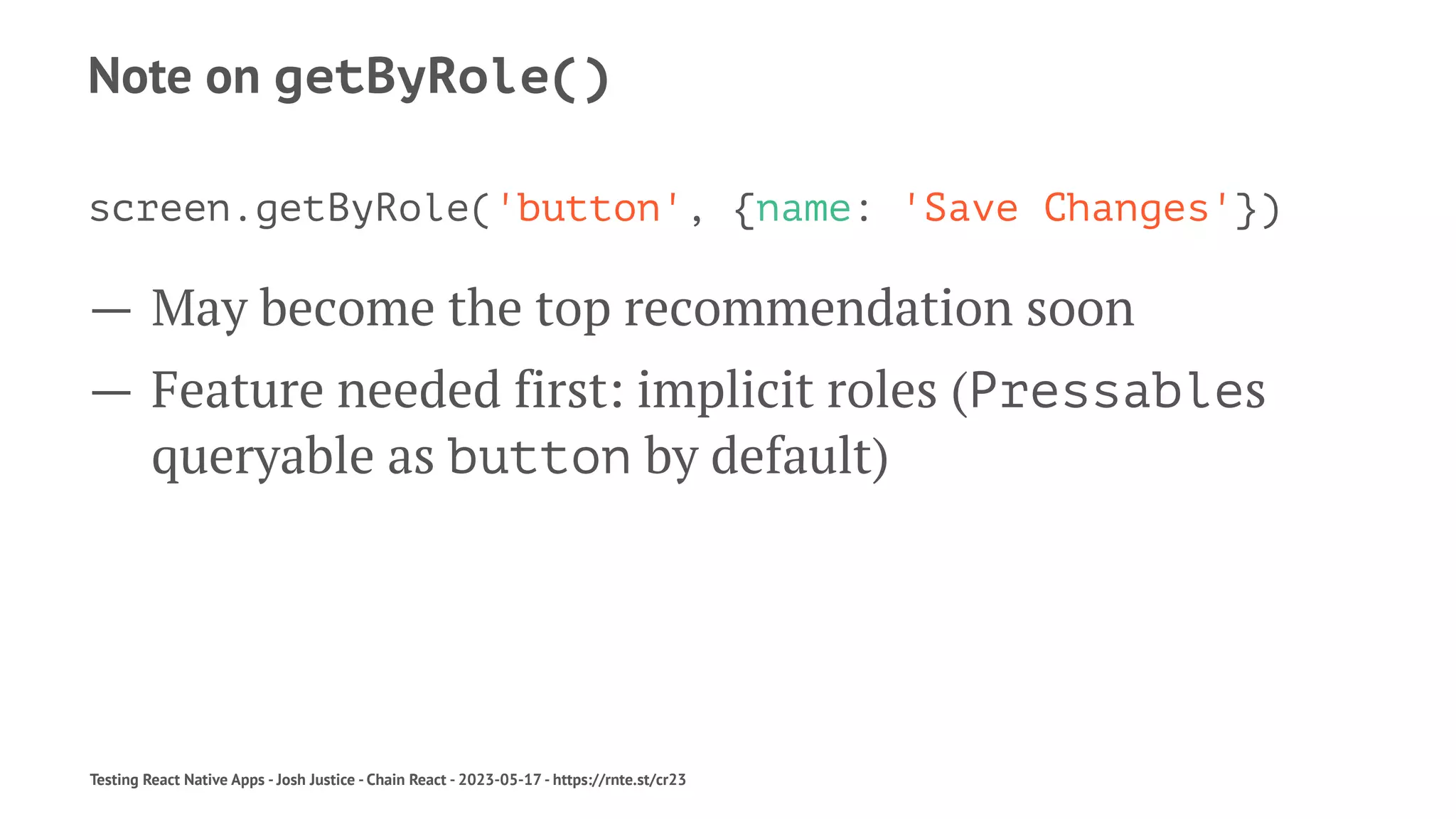 Note on getByRole()

screen.getByRole('button', {name: 'Save Changes'})

— May become the top recommendation soon

— Feature needed first: implicit roles (Pressables queryable as button by default)

Testing React Native Apps - Josh Justice - Chain React - 2023-05-17 - https://rnte.st/cr23